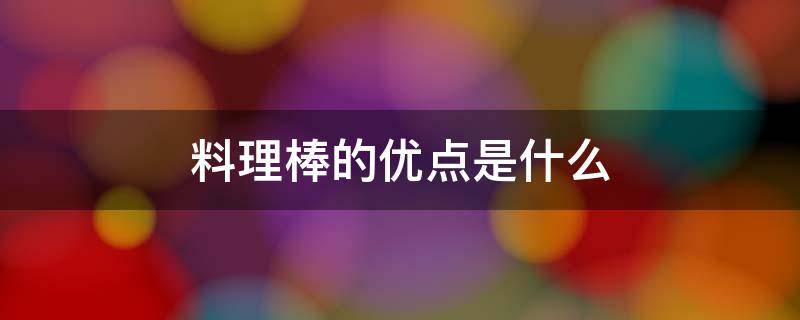 料理棒的优点是什么